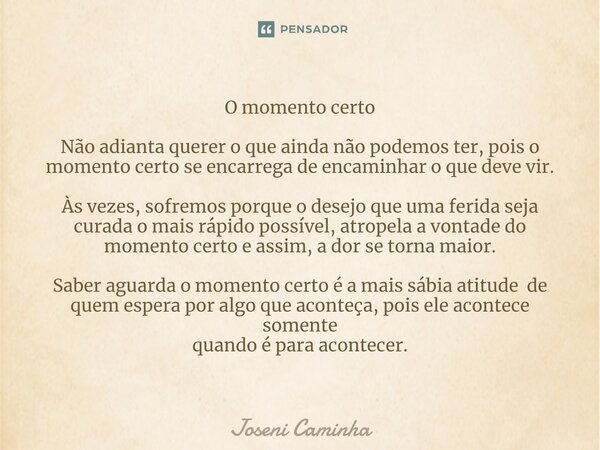 PENSADOR

O momento certo

Não adianta querer o que ainda não podemos ter, pois o momento certo se encarrega de encaminhar o que deve vir.

Às vezes, sofremos porque o desejo que uma ferida seja curada o mais rápido possível, atropela a vontade do momento certo e assim, a dor se torna maior.

Saber aguarda o momento certo é a mais sábia atitude de quem espera por algo que aconteça, pois ele acontece somente
quando é para acontecer.

Joseni Caminha